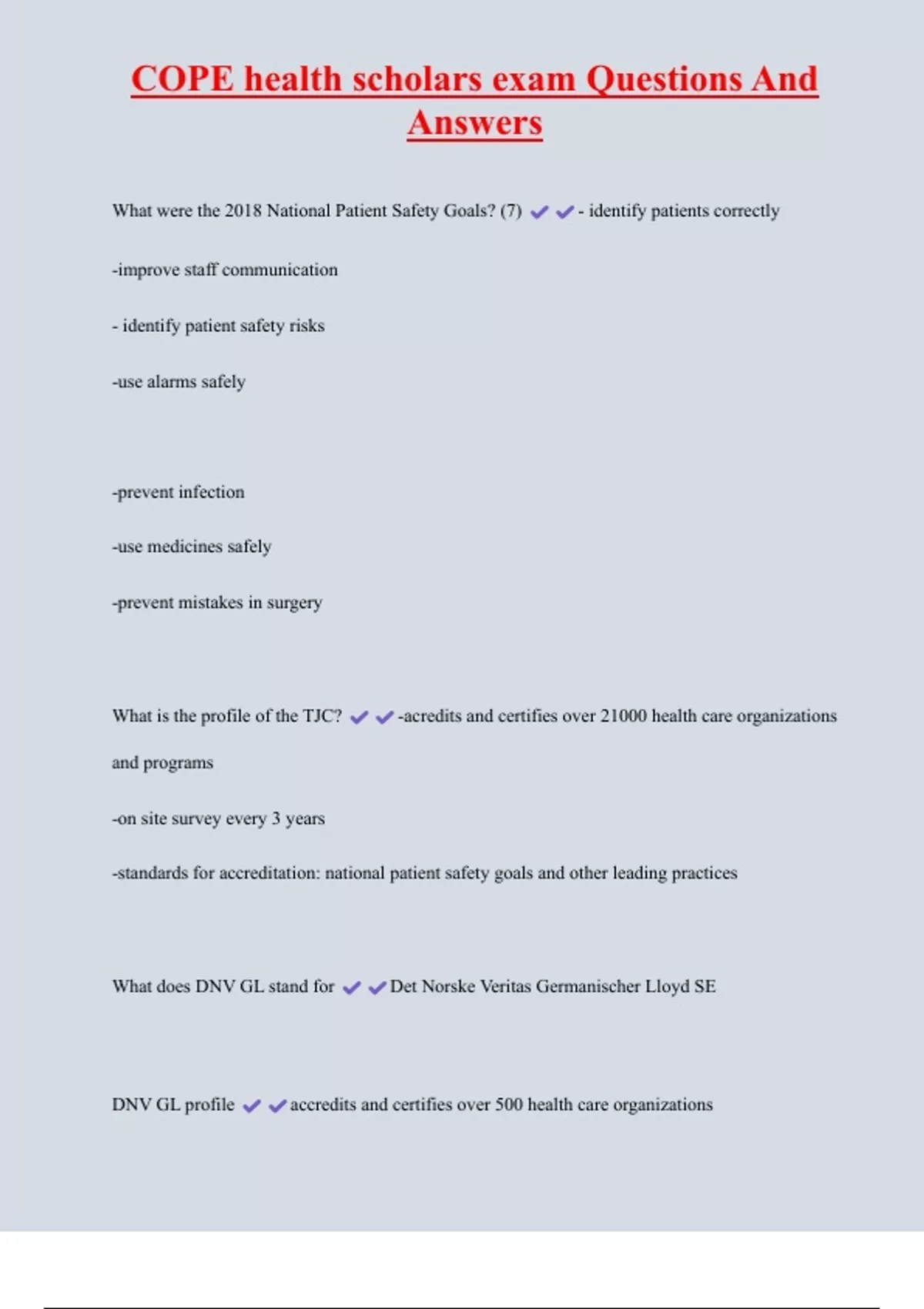 COPE health scholars exam Questions And Answers

What were the 2018 National Patient Safety Goals? (7) ✔✔- identify patients correctly

-improve staff communication

- identify patient safety risks

-use alarms safely

-prevent infection

-use medicines safely

-prevent mistakes in surgery

What is the profile of the TJC? ✔✔-acredits and certifies over 21000 health care organizations and programs

-on site survey every 3 years

-standards for accreditation: national patient safety goals and other leading practices

What does DNV GL stand for ✔✔Det Norske Veritas Germanischer Lloyd SE

DNV GL profile ✔✔accredits and certifies over 500 health care organizations